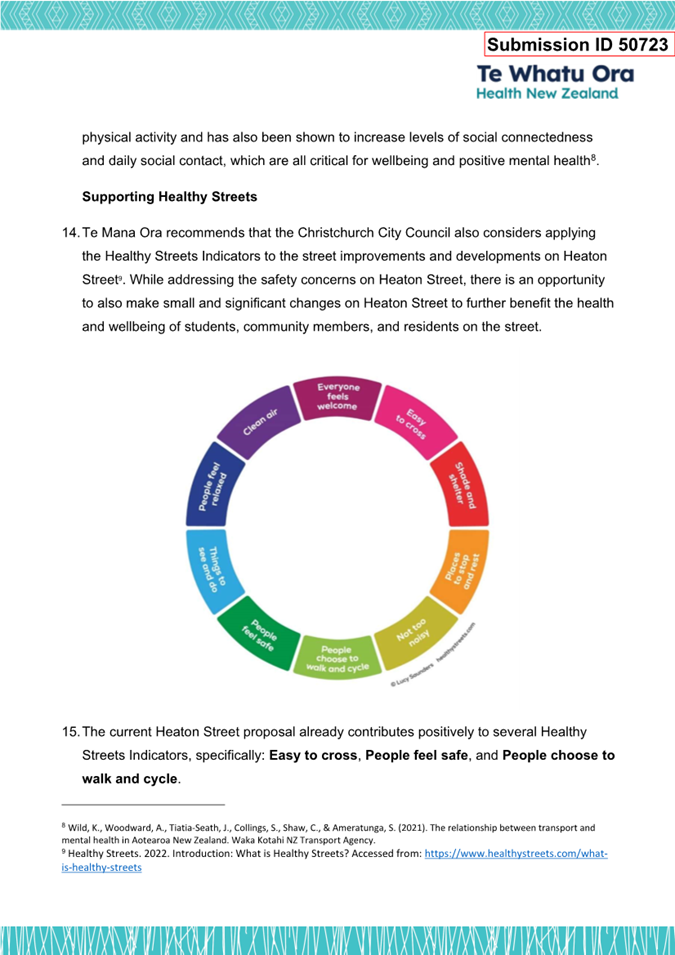 Submission ID 50723

Te Whatu Ora
Health New Zealand

physical activity and has also been shown to increase levels of social connectedness and daily social contact, which are all critical for wellbeing and positive mental health$^8$.

**Supporting Healthy Streets**

14. Te Mana Ora recommends that the Christchurch City Council also considers applying the Healthy Streets Indicators to the street improvements and developments on Heaton Street$^9$. While addressing the safety concerns on Heaton Street, there is an opportunity to also make small and significant changes on Heaton Street to further benefit the health and wellbeing of students, community members, and residents on the street.

Everyone feels welcome
Easy to cross
Shade and shelter
Places to stop and rest
Not too noisy
People choose to walk and cycle
People feel safe
Things to see and do
People feel relaxed
Clean air
© Lucy Saunders healthystreets.com

15. The current Heaton Street proposal already contributes positively to several Healthy Streets Indicators, specifically: **Easy to cross**, **People feel safe**, and **People choose to walk and cycle**.

$^8$ Wild, K., Woodward, A., Tiatia-Seath, J., Collings, S., Shaw, C., & Ameratunga, S. (2021). The relationship between transport and mental health in Aotearoa New Zealand. Waka Kotahi NZ Transport Agency.
$^9$ Healthy Streets. 2022. Introduction: What is Healthy Streets? Accessed from: https://www.healthystreets.com/what-is-healthy-streets